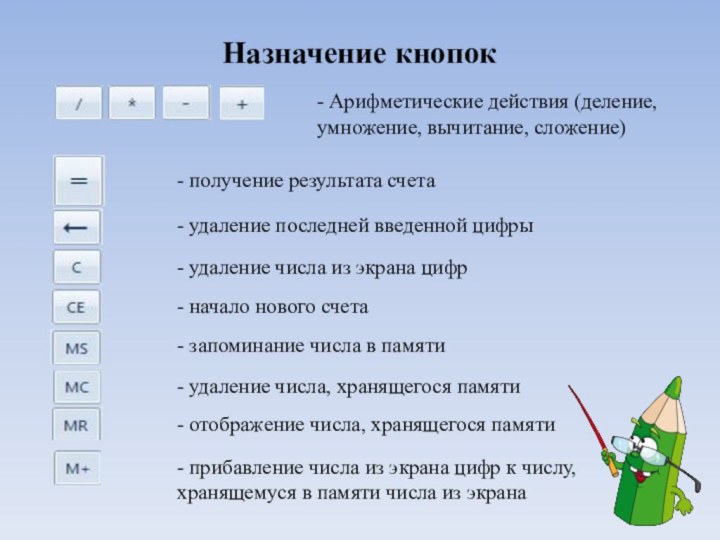 Назначение кнопок

/ * - +

- Арифметические действия (деление, умножение, вычитание, сложение)

=

- получение результата счета

←

- удаление последней введенной цифры

C

- удаление числа из экрана цифр

CE

- начало нового счета

MS

- запоминание числа в памяти

MC

- удаление числа, хранящегося памяти

MR

- отображение числа, хранящегося памяти

M+

- прибавление числа из экрана цифр к числу, хранящемуся в памяти числа из экрана